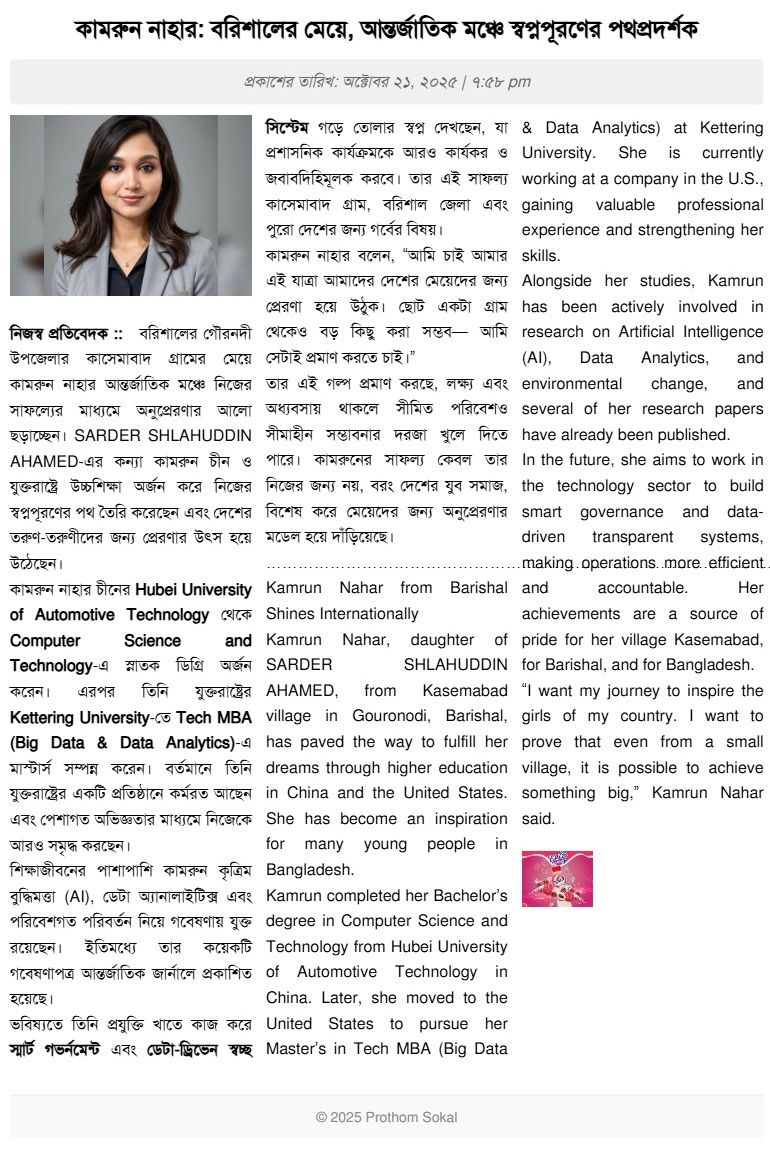 কামরুন নাহার: বরিশালের মেয়ে, আন্তর্জাতিক মঞ্চে স্বপ্নপূরণের পথপ্রদর্শক

প্রকাশের তারিখ: অক্টোবর ২১, ২০২৫ | ৭:৫৮ pm

নিজস্ব প্রতিবেদক :: বরিশালের গৌরনদী উপজেলার কাসেমাবাদ গ্রামের মেয়ে কামরুন নাহার আন্তর্জাতিক মঞ্চে নিজের সাফল্যের মাধ্যমে অনুপ্রেরণার আলো ছড়াচ্ছেন। SARDER SHLAHUDDIN AHAMED-এর কন্যা কামরুন চীন ও যুক্তরাষ্ট্রে উচ্চশিক্ষা অর্জন করে নিজের স্বপ্নপূরণের পথ তৈরি করেছেন এবং দেশের তরুণ-তরুণীদের জন্য প্রেরণার উৎস হয়ে উঠেছেন।
কামরুন নাহার চীনের Hubei University of Automotive Technology থেকে Computer Science and Technology-এ স্নাতক ডিগ্রি অর্জন করেন। এরপর তিনি যুক্তরাষ্ট্রের Kettering University-তে Tech MBA (Big Data & Data Analytics)-এ মাস্টার্স সম্পন্ন করেন। বর্তমানে তিনি যুক্তরাষ্ট্রের একটি প্রতিষ্ঠানে কর্মরত আছেন এবং পেশাগত অভিজ্ঞতার মাধ্যমে নিজেকে আরও সমৃদ্ধ করছেন।
শিক্ষাজীবনের পাশাপাশি কামরুন কৃত্রিম বুদ্ধিমত্তা (AI), ডেটা অ্যানালাইটিক্স এবং পরিবেশগত পরিবর্তন নিয়ে গবেষণায় যুক্ত রয়েছেন। ইতিমধ্যে তার কয়েকটি গবেষণাপত্র আন্তর্জাতিক জার্নালে প্রকাশিত হয়েছে।
ভবিষ্যতে তিনি প্রযুক্তি খাতে কাজ করে স্মার্ট গভর্নমেন্ট এবং ডেটা-ড্রিভেন স্বচ্ছ সিস্টেম গড়ে তোলার স্বপ্ন দেখছেন, যা প্রশাসনিক কার্যক্রমকে আরও কার্যকর ও জবাবদিহিমূলক করবে। তার এই সাফল্য কাসেমাবাদ গ্রাম, বরিশাল জেলা এবং পুরো দেশের জন্য গর্বের বিষয়।
কামরুন নাহার বলেন, "আমি চাই আমার এই যাত্রা আমাদের দেশের মেয়েদের জন্য প্রেরণা হয়ে উঠুক। ছোট একটা গ্রাম থেকেও বড় কিছু করা সম্ভব— আমি সেটাই প্রমাণ করতে চাই।"
তার এই গল্প প্রমাণ করছে, লক্ষ্য এবং অধ্যবসায় থাকলে সীমিত পরিবেশও সীমাহীন সম্ভাবনার দরজা খুলে দিতে পারে। কামরুনের সাফল্য কেবল তার নিজের জন্য নয়, বরং দেশের যুব সমাজ, বিশেষ করে মেয়েদের জন্য অনুপ্রেরণার মডেল হয়ে দাঁড়িয়েছে।
…………………………………………

Kamrun Nahar from Barishal Shines Internationally
Kamrun Nahar, daughter of SARDER SHLAHUDDIN AHAMED, from Kasemabad village in Gouronodi, Barishal, has paved the way to fulfill her dreams through higher education in China and the United States. She has become an inspiration for many young people in Bangladesh.
Kamrun completed her Bachelor's degree in Computer Science and Technology from Hubei University of Automotive Technology in China. Later, she moved to the United States to pursue her Master's in Tech MBA (Big Data & Data Analytics) at Kettering University. She is currently working at a company in the U.S., gaining valuable professional experience and strengthening her skills.
Alongside her studies, Kamrun has been actively involved in research on Artificial Intelligence (AI), Data Analytics, and environmental change, and several of her research papers have already been published.
In the future, she aims to work in the technology sector to build smart governance and data-driven transparent systems, making operations more efficient and accountable. Her achievements are a source of pride for her village Kasemabad, for Barishal, and for Bangladesh.
"I want my journey to inspire the girls of my country. I want to prove that even from a small village, it is possible to achieve something big," Kamrun Nahar said.

© 2025 Prothom Sokal